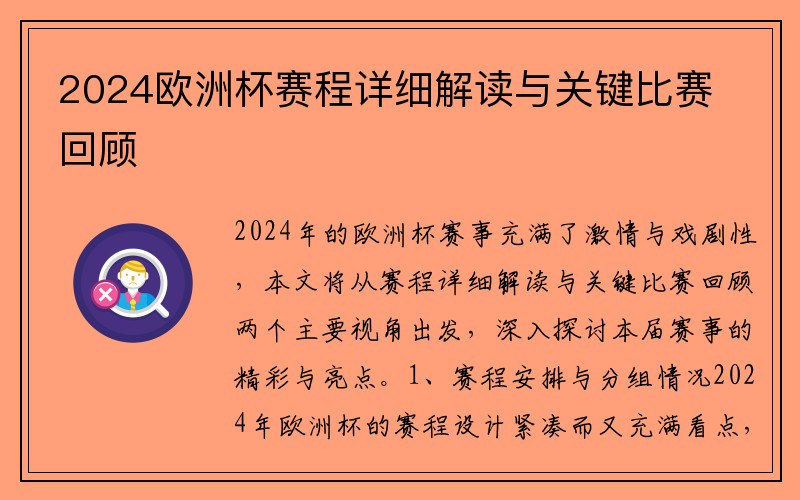 2024欧洲杯赛程详细解读与关键比赛回顾

2024年的欧洲杯赛事充满了激情与戏剧性，本文将从赛程详细解读与关键比赛回顾两个主要视角出发，深入探讨本届赛事的精彩与亮点。1、赛程安排与分组情况2024年欧洲杯的赛程设计紧凑而又充满看点，